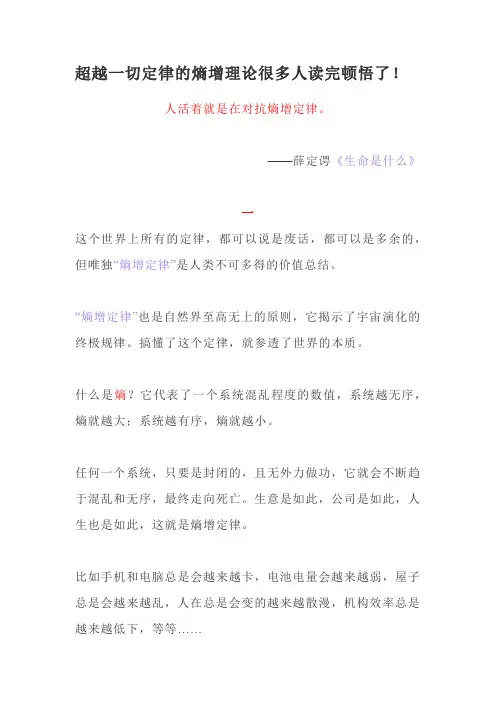 超越一切定律的熵增理论很多人读完顿悟了！

人活着就是在对抗熵增定律。

——薛定谔《生命是什么》

一

这个世界上所有的定律，都可以说是废话，都可以是多余的，但唯独“熵增定律”是人类不可多得的价值总结。

“熵增定律”也是自然界至高无上的原则，它揭示了宇宙演化的终极规律。搞懂了这个定律，就参透了世界的本质。

什么是熵？它代表了一个系统混乱程度的数值，系统越无序，熵就越大；系统越有序，熵就越小。

任何一个系统，只要是封闭的，且无外力做功，它就会不断趋于混乱和无序，最终走向死亡。生意是如此，公司是如此，人生也是如此，这就是熵增定律。

比如手机和电脑总是会越来越卡，电池电量会越来越弱，屋子总是会越来越乱，人在总是会变的越来越散漫，机构效率总是越来越低下，等等……